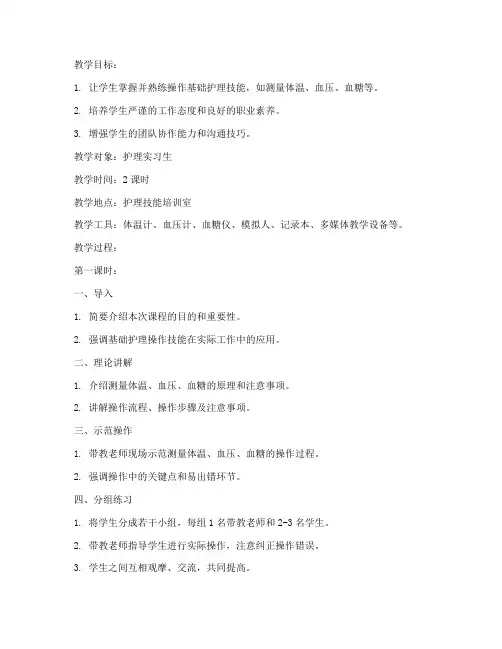 教学目标：

1. 让学生掌握并熟练操作基础护理技能，如测量体温、血压、血糖等。

2. 培养学生严谨的工作态度和良好的职业素养。

3. 增强学生的团队协作能力和沟通技巧。

教学对象：护理实习生

教学时间：2 课时

教学地点：护理技能培训室

教学工具：体温计、血压计、血糖仪、模拟人、记录本、多媒体教学设备等。

教学过程：

第一课时：

一、导入

1. 简要介绍本次课程的目的和重要性。

2. 强调基础护理操作技能在实际工作中的应用。

二、理论讲解

1. 介绍测量体温、血压、血糖的原理和注意事项。

2. 讲解操作流程、操作步骤及注意事项。

三、示范操作

1. 带教老师现场示范测量体温、血压、血糖的操作过程。

2. 强调操作中的关键点和易出错环节。

四、分组练习

1. 将学生分成若干小组，每组 1 名带教老师和 2-3 名学生。

2. 带教老师指导学生进行实际操作，注意纠正操作错误。

3. 学生之间互相观摩、交流，共同提高。